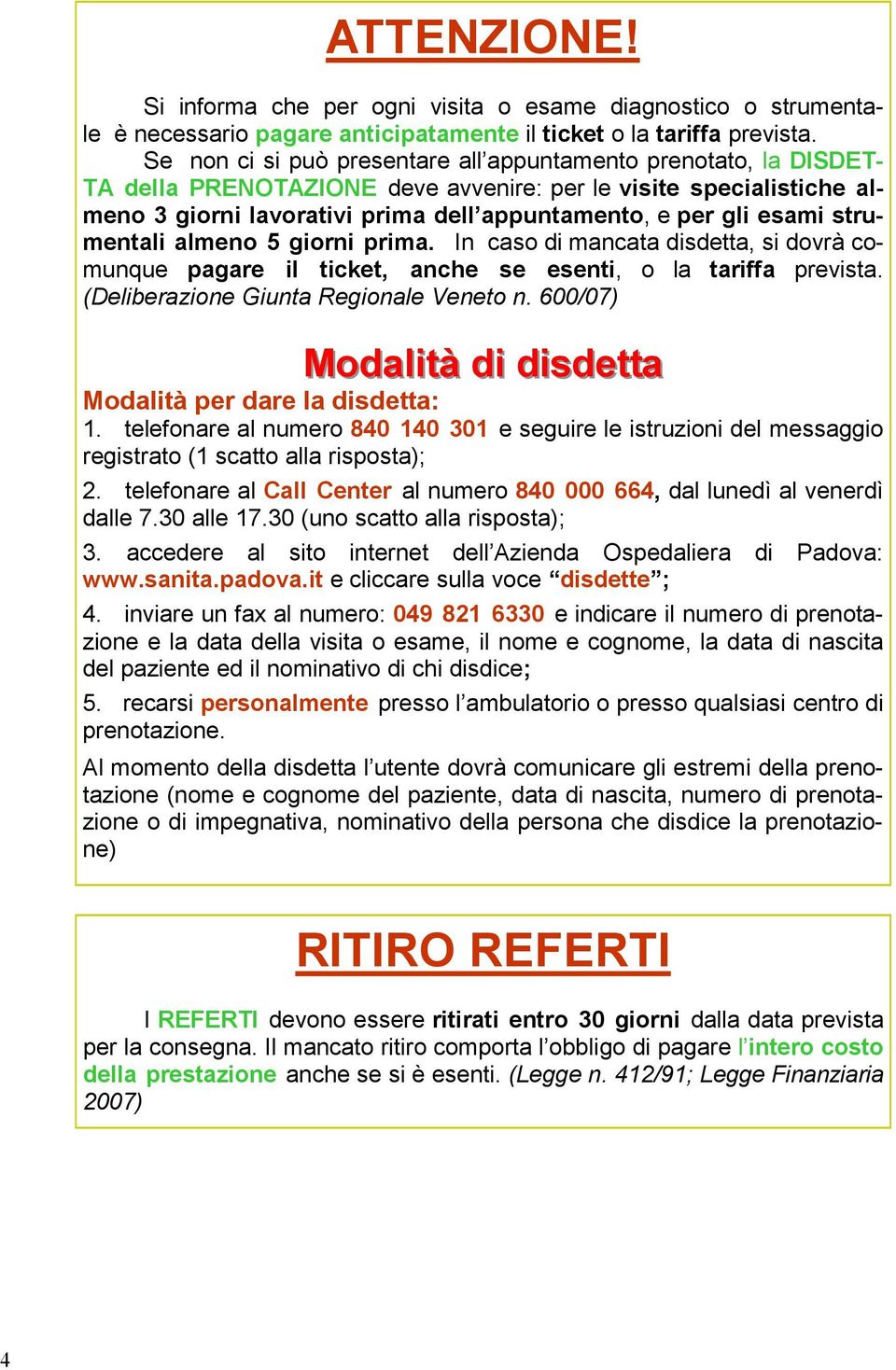 ATTENZIONE!

Si informa che per ogni visita o esame diagnostico o strumentale è necessario pagare anticipatamente il ticket o la tariffa prevista.
Se non ci si può presentare all'appuntamento prenotato, la DISDETTA della PRENOTAZIONE deve avvenire: per le visite specialistiche almeno 3 giorni lavorativi prima dell'appuntamento, e per gli esami strumentali almeno 5 giorni prima. In caso di mancata disdetta, si dovrà comunque pagare il ticket, anche se esenti, o la tariffa prevista. (Deliberazione Giunta Regionale Veneto n. 600/07)

Modalità di disdetta

Modalità per dare la disdetta:
1. telefonare al numero 840 140 301 e seguire le istruzioni del messaggio registrato (1 scatto alla risposta);

2. telefonare al Call Center al numero 840 000 664, dal lunedì al venerdì dalle 7.30 alle 17.30 (uno scatto alla risposta);

3. accedere al sito internet dell'Azienda Ospedaliera di Padova: www.sanita.padova.it e cliccare sulla voce "disdette";

4. inviare un fax al numero: 049 821 6330 e indicare il numero di prenotazione e la data della visita o esame, il nome e cognome, la data di nascita del paziente ed il nominativo di chi disdice;

5. recarsi personalmente presso l'ambulatorio o presso qualsiasi centro di prenotazione.

Al momento della disdetta l'utente dovrà comunicare gli estremi della prenotazione (nome e cognome del paziente, data di nascita, numero di prenotazione o di impegnativa, nominativo della persona che disdice la prenotazione)

RITIRO REFERTI

I REFERTI devono essere ritirati entro 30 giorni dalla data prevista per la consegna. Il mancato ritiro comporta l'obbligo di pagare l'intero costo della prestazione anche se si è esenti. (Legge n. 412/91; Legge Finanziaria 2007)

4